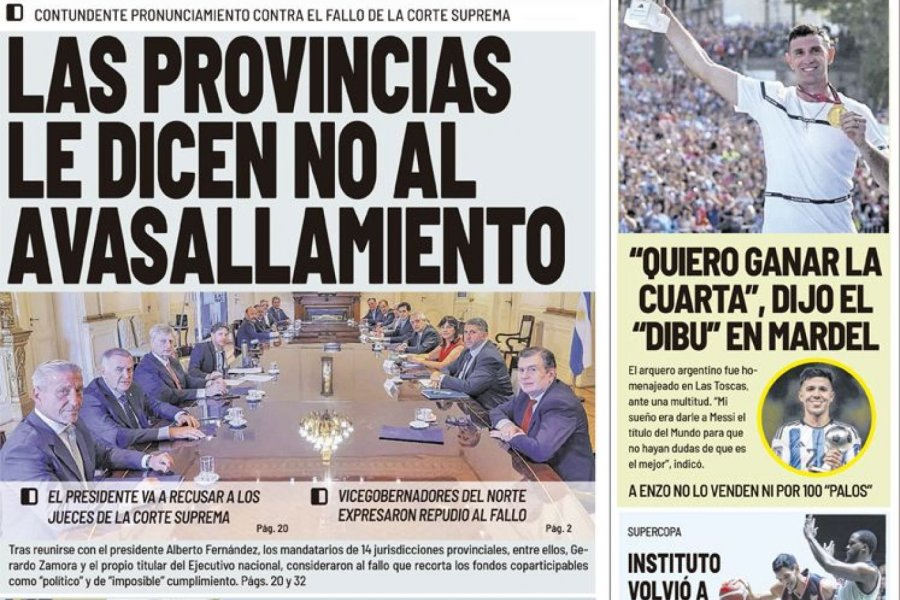 CONTUNDENTE PRONUNCIAMIENTO CONTRA EL FALLO DE LA CORTE SUPREMA

LAS PROVINCIAS LE DICEN NO AL AVASALLAMIENTO

EL PRESIDENTE VA A RECUSAR A LOS JUECES DE LA CORTE SUPREMA
Pág. 20

VICEGOBERNADORES DEL NORTE EXPRESARON REPUDIO AL FALLO
Pág. 2

Tras reunirse con el presidente Alberto Fernández, los mandatarios de 14 jurisdicciones provinciales, entre ellos, Gerardo Zamora y el propio titular del Ejecutivo nacional, consideraron al fallo que recorta los fondos coparticipables como "político" y de "imposible" cumplimiento. Págs. 20 y 32

"QUIERO GANAR LA CUARTA", DIJO EL "DIBU" EN MARDEL

El arquero argentino fue homenajeado en Las Toscas, ante una multitud. "Mi sueño era darle a Messi el título del Mundo para que no hayan dudas de que es el mejor", indicó.

A ENZO NO LO VENDEN NI POR 100 "PALOS"

SUPERCOPA

INSTITUTO VOLVIÓ A